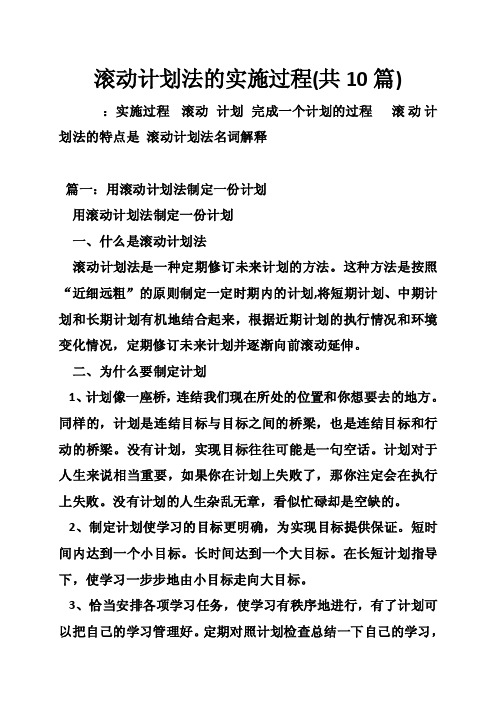 滚动计划法的实施过程(共 10 篇)

：实施过程 滚动 计划 完成一个计划的过程 滚动计划法的特点是 滚动计划法名词解释

篇一：用滚动计划法制定一份计划

用滚动计划法制定一份计划

一、什么是滚动计划法

滚动计划法是一种定期修订未来计划的方法。这种方法是按照“近细远粗”的原则制定一定时期内的计划,将短期计划、中期计划和长期计划有机地结合起来，根据近期计划的执行情况和环境变化情况，定期修订未来计划并逐渐向前滚动延伸。

二、为什么要制定计划

1、计划像一座桥，连结我们现在所处的位置和你想要去的地方。同样的，计划是连结目标与目标之间的桥梁，也是连结目标和行动的桥梁。没有计划，实现目标往往可能是一句空话。计划对于人生来说相当重要，如果你在计划上失败了，那你注定会在执行上失败。没有计划的人生杂乱无章，看似忙碌却是空缺的。

2、制定计划使学习的目标更明确，为实现目标提供保证。短时间内达到一个小目标。长时间达到一个大目标。在长短计划指导下，使学习一步步地由小目标走向大目标。

3、恰当安排各项学习任务，使学习有秩序地进行，有了计划可以把自己的学习管理好。定期对照计划检查总结一下自己的学习，